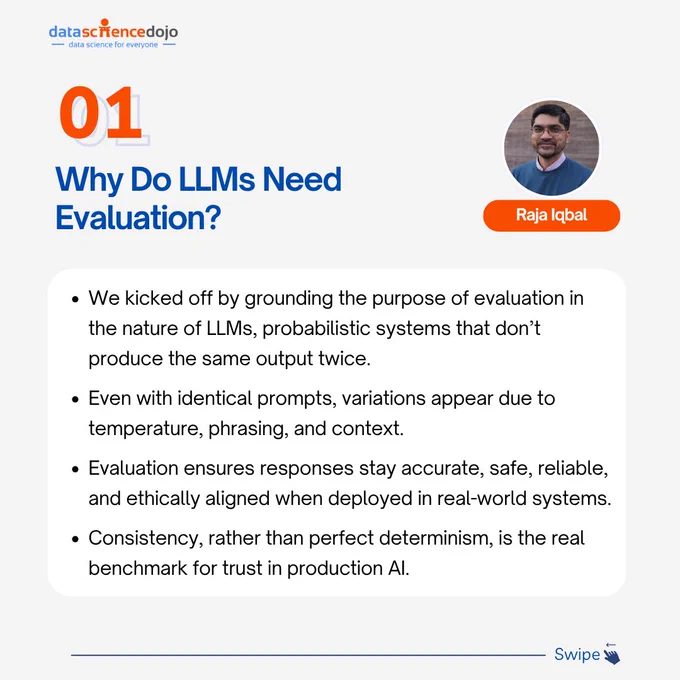 datasciencedojo
data science for everyone

01

Why Do LLMs Need Evaluation?

Raja Iqbal

• We kicked off by grounding the purpose of evaluation in the nature of LLMs, probabilistic systems that don't produce the same output twice.
• Even with identical prompts, variations appear due to temperature, phrasing, and context.
• Evaluation ensures responses stay accurate, safe, reliable, and ethically aligned when deployed in real-world systems.
• Consistency, rather than perfect determinism, is the real benchmark for trust in production AI.

Swipe